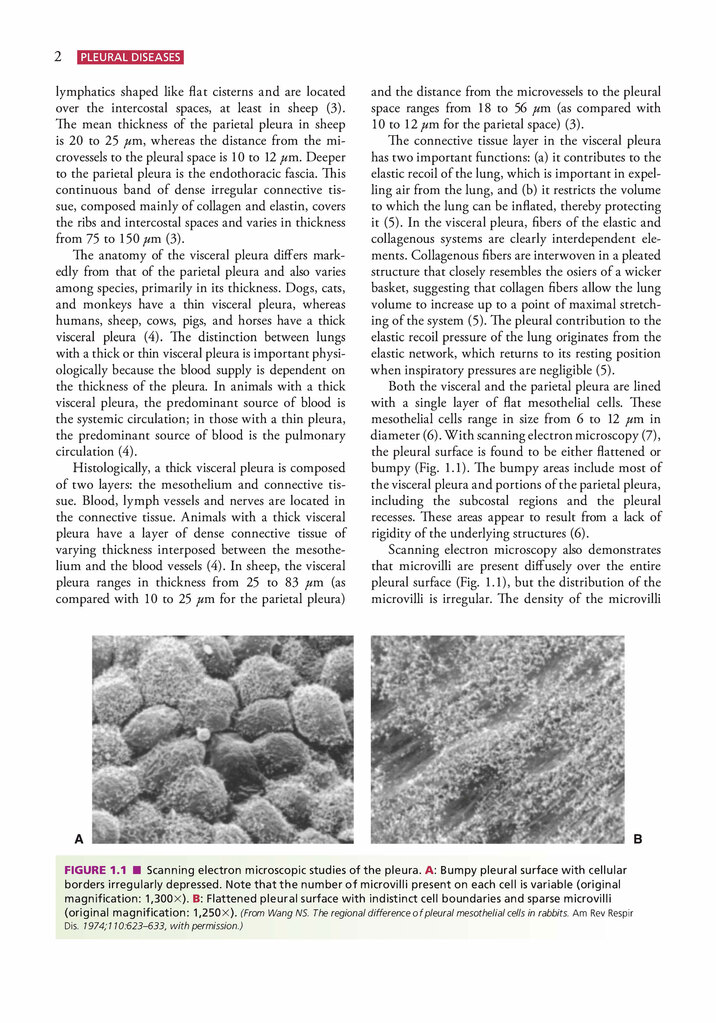 2 PLEURAL DISEASES

lymphatics shaped like flat cisterns and are located over the intercostal spaces, at least in sheep (3). The mean thickness of the parietal pleura in sheep is 20 to 25 $\mu$m, whereas the distance from the microvessels to the pleural space is 10 to 12 $\mu$m. Deeper to the parietal pleura is the endothoracic fascia. This continuous band of dense irregular connective tissue, composed mainly of collagen and elastin, covers the ribs and intercostal spaces and varies in thickness from 75 to 150 $\mu$m (3).

The anatomy of the visceral pleura differs markedly from that of the parietal pleura and also varies among species, primarily in its thickness. Dogs, cats, and monkeys have a thin visceral pleura, whereas humans, sheep, cows, pigs, and horses have a thick visceral pleura (4). The distinction between lungs with a thick or thin visceral pleura is important physiologically because the blood supply is dependent on the thickness of the pleura. In animals with a thick visceral pleura, the predominant source of blood is the systemic circulation; in those with a thin pleura, the predominant source of blood is the pulmonary circulation (4).

Histologically, a thick visceral pleura is composed of two layers: the mesothelium and connective tissue. Blood, lymph vessels and nerves are located in the connective tissue. Animals with a thick visceral pleura have a layer of dense connective tissue of varying thickness interposed between the mesothelium and the blood vessels (4). In sheep, the visceral pleura ranges in thickness from 25 to 83 $\mu$m (as compared with 10 to 25 $\mu$m for the parietal pleura) and the distance from the microvessels to the pleural space ranges from 18 to 56 $\mu$m (as compared with 10 to 12 $\mu$m for the parietal space) (3).

The connective tissue layer in the visceral pleura has two important functions: (a) it contributes to the elastic recoil of the lung, which is important in expelling air from the lung, and (b) it restricts the volume to which the lung can be inflated, thereby protecting it (5). In the visceral pleura, fibers of the elastic and collagenous systems are clearly interdependent elements. Collagenous fibers are interwoven in a pleated structure that closely resembles the osiers of a wicker basket, suggesting that collagen fibers allow the lung volume to increase up to a point of maximal stretching of the system (5). The pleural contribution to the elastic recoil pressure of the lung originates from the elastic network, which returns to its resting position when inspiratory pressures are negligible (5).

Both the visceral and the parietal pleura are lined with a single layer of flat mesothelial cells. These mesothelial cells range in size from 6 to 12 $\mu$m in diameter (6). With scanning electron microscopy (7), the pleural surface is found to be either flattened or bumpy (Fig. 1.1). The bumpy areas include most of the visceral pleura and portions of the parietal pleura, including the subcostal regions and the pleural recesses. These areas appear to result from a lack of rigidity of the underlying structures (6).

Scanning electron microscopy also demonstrates that microvilli are present diffusely over the entire pleural surface (Fig. 1.1), but the distribution of the microvilli is irregular. The density of the microvilli

A

B

FIGURE 1.1 ■ Scanning electron microscopic studies of the pleura. A: Bumpy pleural surface with cellular borders irregularly depressed. Note that the number of microvilli present on each cell is variable (original magnification: 1,300×). B: Flattened pleural surface with indistinct cell boundaries and sparse microvilli (original magnification: 1,250×). (From Wang NS. The regional difference of pleural mesothelial cells in rabbits. Am Rev Respir Dis. 1974;110:623–633, with permission.)